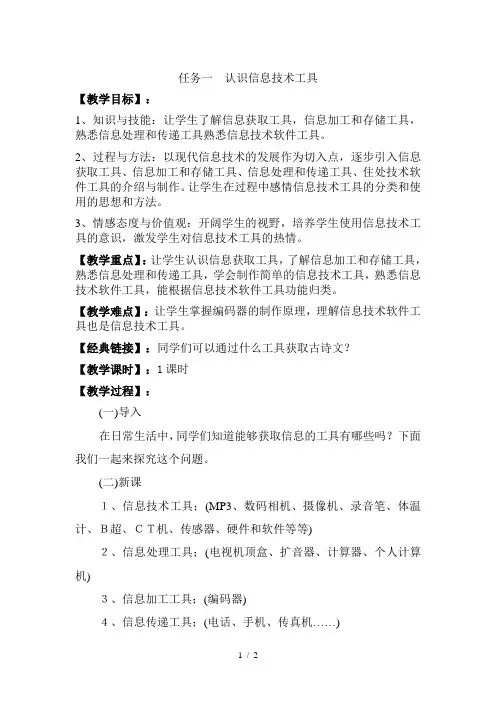 任务一　认识信息技术工具

【教学目标】：

1、知识与技能：让学生了解信息获取工具，信息加工和存储工具，熟悉信息处理和传递工具熟悉信息技术软件工具。

2、过程与方法：以现代信息技术的发展作为切入点，逐步引入信息获取工具、信息加工和存储工具、信息处理和传递工具、住处技术软件工具的介绍与制作。让学生在过程中感情信息技术工具的分类和使用的思想和方法。

3、情感态度与价值观：开阔学生的视野，培养学生使用信息技术工具的意识，激发学生对信息技术工具的热情。

【教学重点】：让学生认识信息获取工具，了解信息加工和存储工具，熟悉信息处理和传递工具，学会制作简单的信息技术工具，熟悉信息技术软件工具，能根据信息技术软件工具功能归类。

【教学难点】：让学生掌握编码器的制作原理，理解信息技术软件工具也是信息技术工具。

【经典链接】：同学们可以通过什么工具获取古诗文？

【教学课时】：1课时

【教学过程】：

(一)导入

在日常生活中，同学们知道能够获取信息的工具有哪些吗？下面我们一起来探究这个问题。

(二)新课

１、信息技术工具：(MP3、数码相机、摄像机、录音笔、体温计、Ｂ超、ＣＴ机、传感器、硬件和软件等等)

２、信息处理工具：(电视机顶盒、扩音器、计算器、个人计算机)

３、信息加工工具：(编码器)

４、信息传递工具：(电话、手机、传真机……)

1 / 2